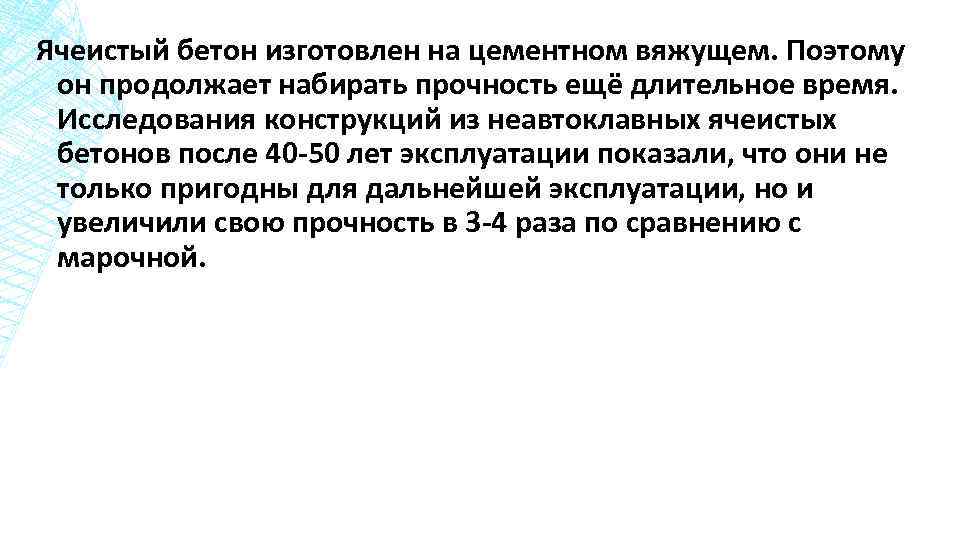 Ячеистый бетон изготовлен на цементном вяжущем. Поэтому он продолжает набирать прочность ещё длительное время. Исследования конструкций из неавтоклавных ячеистых бетонов после 40-50 лет эксплуатации показали, что они не только пригодны для дальнейшей эксплуатации, но и увеличили свою прочность в 3-4 раза по сравнению с марочной.